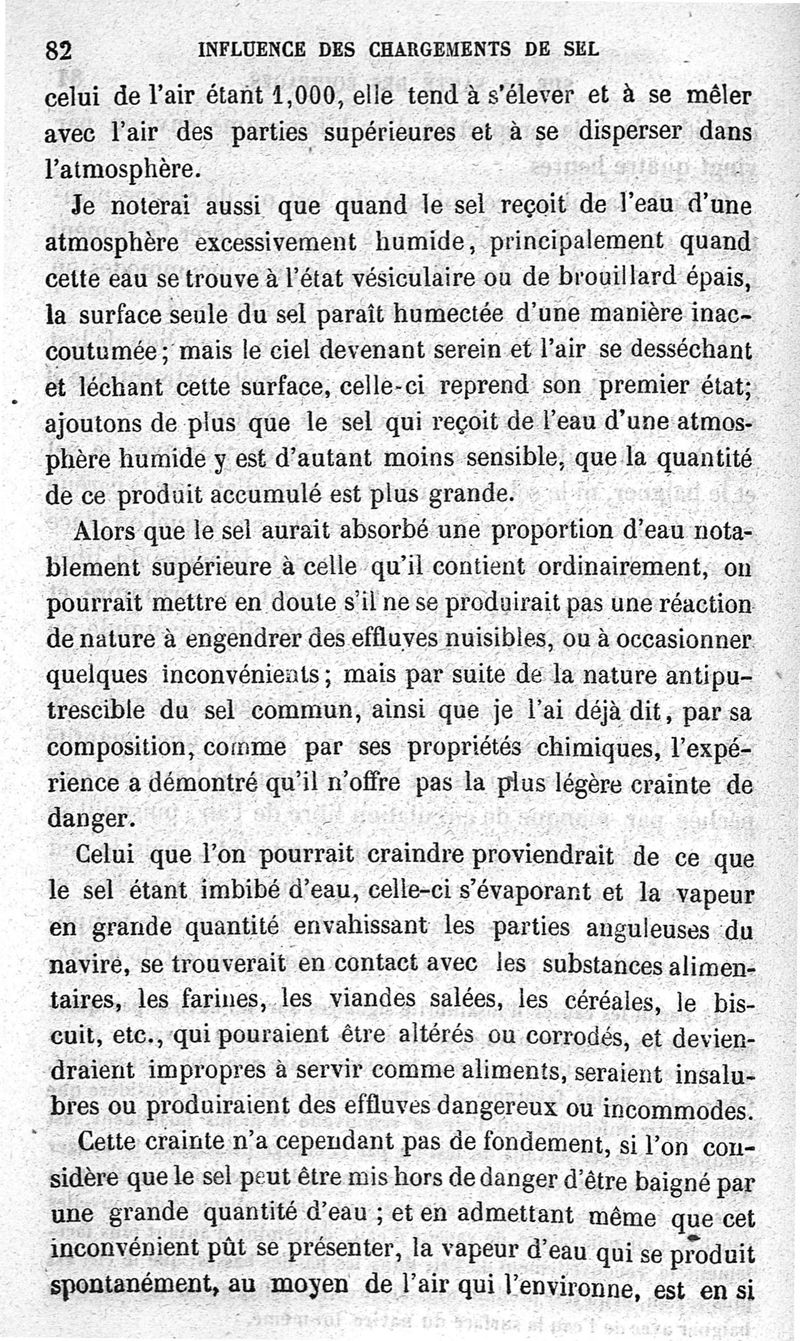 82 INFLUENCE DES CHARGEMENTS DE SEL

celui de l'air étant 1,000, elle tend à s'élever et à se mêler avec l'air des parties supérieures et à se disperser dans l'atmosphère.

Je noterai aussi que quand le sel reçoit de l'eau d'une atmosphère excessivement humide, principalement quand cette eau se trouve à l'état vésiculaire ou de brouillard épais, la surface seule du sel paraît humectée d'une manière inaccoutumée; mais le ciel devenant serein et l'air se desséchant et léchant cette surface, celle-ci reprend son premier état; ajoutons de plus que le sel qui reçoit de l'eau d'une atmosphère humide y est d'autant moins sensible, que la quantité de ce produit accumulé est plus grande.

Alors que le sel aurait absorbé une proportion d'eau notablement supérieure à celle qu'il contient ordinairement, on pourrait mettre en doute s'il ne se produirait pas une réaction de nature à engendrer des effluves nuisibles, ou à occasionner quelques inconvénients; mais par suite de la nature antiputrescible du sel commun, ainsi que je l'ai déjà dit, par sa composition, comme par ses propriétés chimiques, l'expérience a démontré qu'il n'offre pas la plus légère crainte de danger.

Celui que l'on pourrait craindre proviendrait de ce que le sel étant imbibé d'eau, celle-ci s'évaporant et la vapeur en grande quantité envahissant les parties anguleuses du navire, se trouverait en contact avec les substances alimentaires, les farines, les viandes salées, les céréales, le biscuit, etc., qui pouraient être altérés ou corrodés, et deviendraient impropres à servir comme aliments, seraient insalubres ou produiraient des effluves dangereux ou incommodes.

Cette crainte n'a cependant pas de fondement, si l'on considère que le sel peut être mis hors de danger d'être baigné par une grande quantité d'eau ; et en admettant même que cet inconvénient pût se présenter, la vapeur d'eau qui se produit spontanément, au moyen de l'air qui l'environne, est en si